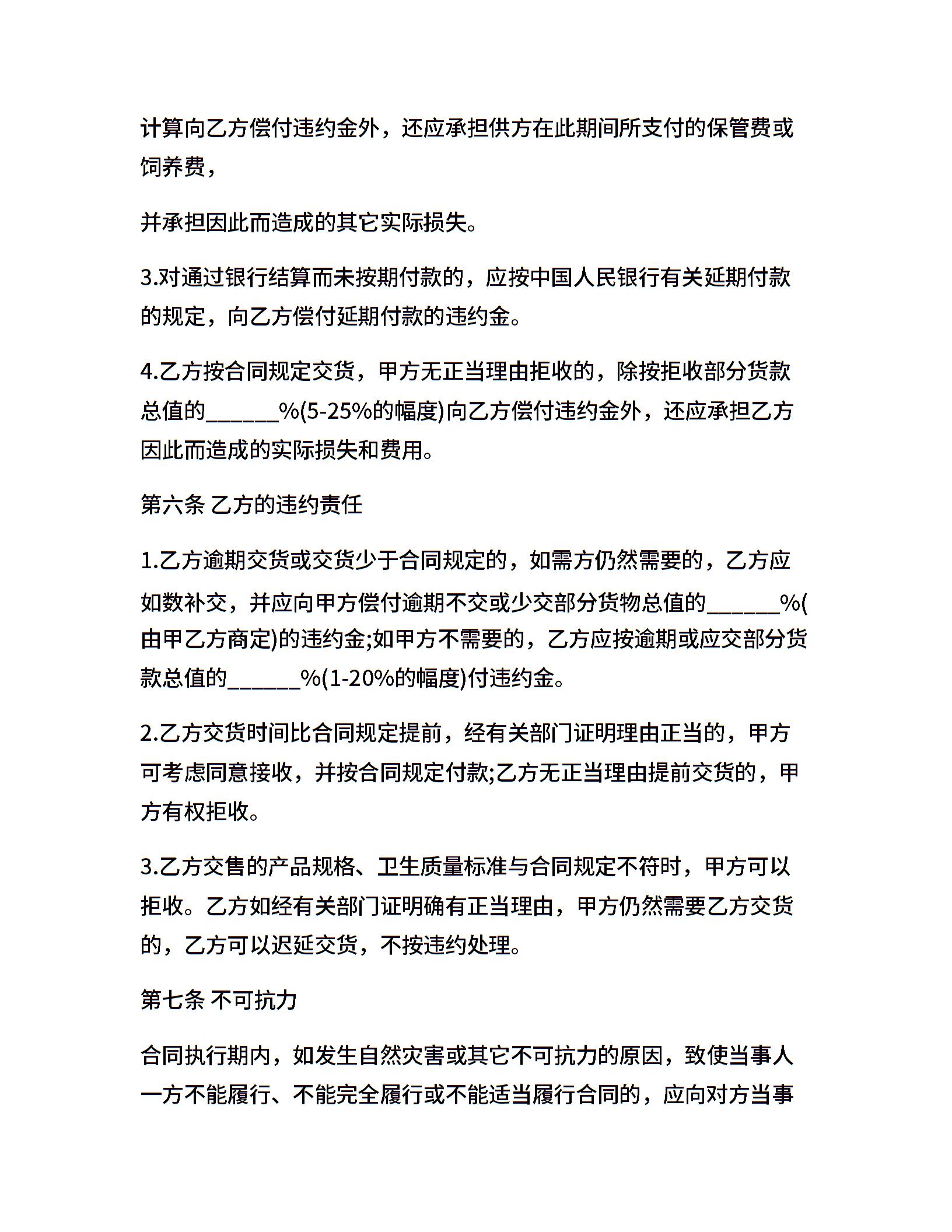 计算向乙方偿付违约金外，还应承担供方在此期间所支付的保管费或饲养费，

并承担因此而造成的其它实际损失。

3.对通过银行结算而未按期付款的，应按中国人民银行有关延期付款的规定，向乙方偿付延期付款的违约金。

4.乙方按合同规定交货，甲方无正当理由拒收的，除按拒收部分货款总值的______%(5-25%的幅度)向乙方偿付违约金外，还应承担乙方因此而造成的实际损失和费用。

第六条 乙方的违约责任

1.乙方逾期交货或交货少于合同规定的，如需方仍然需要的，乙方应如数补交，并应向甲方偿付逾期不交或少交部分货物总值的______%(由甲乙方商定)的违约金;如甲方不需要的，乙方应按逾期或应交部分货款总值的______%(1-20%的幅度)付违约金。

2.乙方交货时间比合同规定提前，经有关部门证明理由正当的，甲方可考虑同意接收，并按合同规定付款;乙方无正当理由提前交货的，甲方有权拒收。

3.乙方交售的产品规格、卫生质量标准与合同规定不符时，甲方可以拒收。乙方如经有关部门证明确有正当理由，甲方仍然需要乙方交货的，乙方可以迟延交货，不按违约处理。

第七条 不可抗力

合同执行期内，如发生自然灾害或其它不可抗力的原因，致使当事人一方不能履行、不能完全履行或不能适当履行合同的，应向对方当事